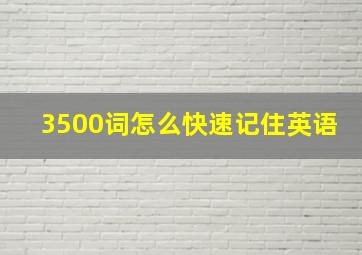 3500词怎么快速记住英语